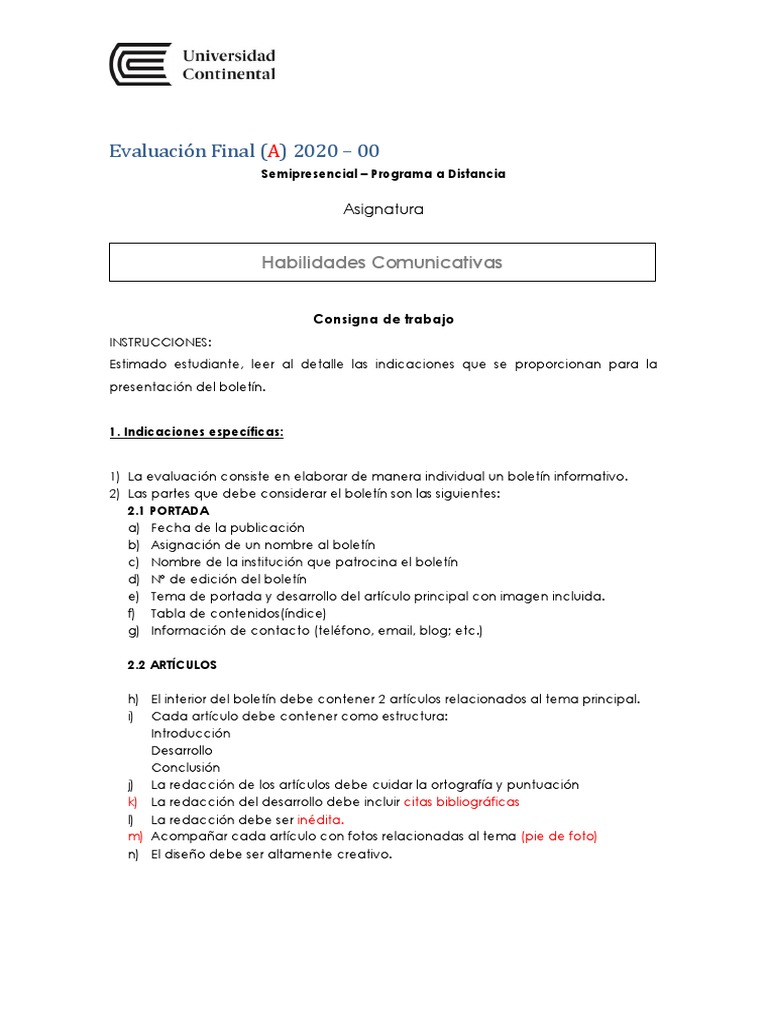 Universidad Continental

Evaluación Final (A) 2020 – 00

Semipresencial – Programa a Distancia

Asignatura

Habilidades Comunicativas

Consigna de trabajo

INSTRUCCIONES:
Estimado estudiante, leer al detalle las indicaciones que se proporcionan para la presentación del boletín.

1. Indicaciones específicas:

1) La evaluación consiste en elaborar de manera individual un boletín informativo.
2) Las partes que debe considerar el boletín son las siguientes:
2.1 PORTADA
a) Fecha de la publicación
b) Asignación de un nombre al boletín
c) Nombre de la institución que patrocina el boletín
d) N° de edición del boletín
e) Tema de portada y desarrollo del artículo principal con imagen incluida.
f) Tabla de contenidos(índice)
g) Información de contacto (teléfono, email, blog; etc.)

2.2 ARTÍCULOS

h) El interior del boletín debe contener 2 artículos relacionados al tema principal.
i) Cada artículo debe contener como estructura:
Introducción
Desarrollo
Conclusión
j) La redacción de los artículos debe cuidar la ortografía y puntuación
k) La redacción del desarrollo debe incluir citas bibliográficas
l) La redacción debe ser inédita.
m) Acompañar cada artículo con fotos relacionadas al tema (pie de foto)
n) El diseño debe ser altamente creativo.